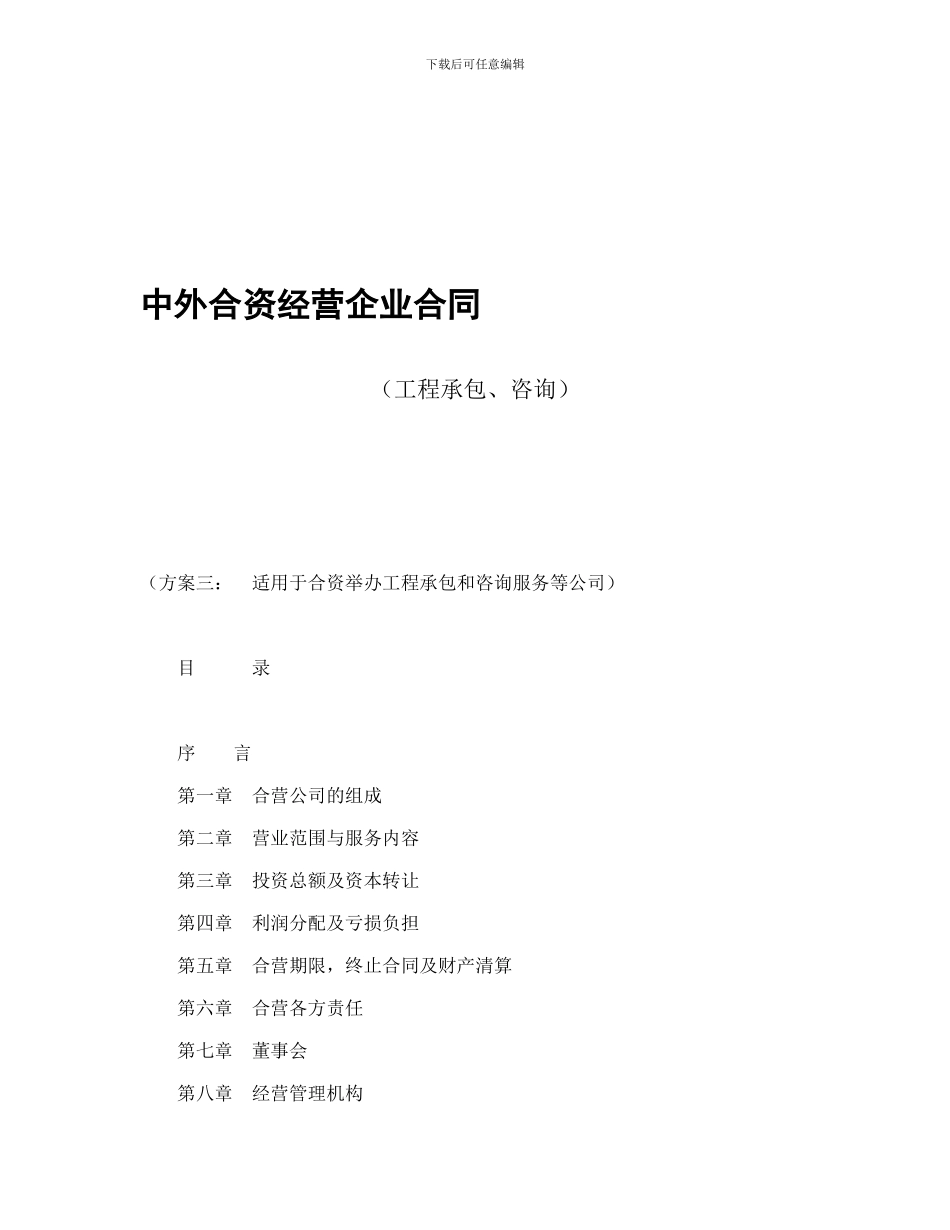 下载后可任意编辑

中外合资经营企业合同

（工程承包、咨询）

（方案三： 适用于合资举办工程承包和咨询服务等公司）

目 录

序 言

第一章 合营公司的组成

第二章 营业范围与服务内容

第三章 投资总额及资本转让

第四章 利润分配及亏损负担

第五章 合营期限，终止合同及财产清算

第六章 合营各方责任

第七章 董事会

第八章 经营管理机构